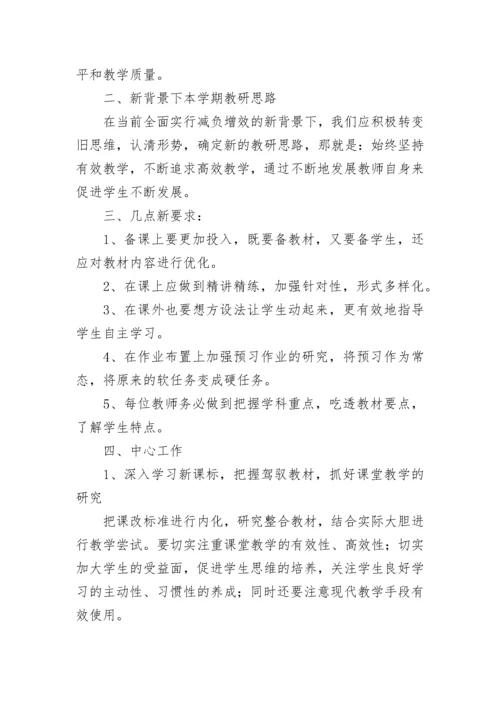 平和教学质量。

二、新背景下本学期教研思路

在当前全面实行减负增效的新背景下，我们应积极转变旧思维，认清形势，确定新的教研思路，那就是：始终坚持有效教学，不断追求高效教学，通过不断地发展教师自身来促进学生不断发展。

三、几点新要求：

1、备课上要更加投入，既要备教材，又要备学生，还应对教材内容进行优化。

2、在课上应做到精讲精练，加强针对性，形式多样化。

3、在课外也要想方设法让学生动起来，更有效地指导学生自主学习。

4、在作业布置上加强预习作业的研究，将预习作为常态，将原来的软任务变成硬任务。

5、每位教师务必做到把握学科重点，吃透教材要点，了解学生特点。

四、中心工作

1、深入学习新课标，把握驾驭教材，抓好课堂教学的研究

把课改标准进行内化，研究整合教材，结合实际大胆进行教学尝试。要切实注重课堂教学的有效性、高效性；切实加大学生的受益面，促进学生思维的培养，关注学生良好学习的主动性、习惯性的养成；同时还要注意现代教学手段有效使用。